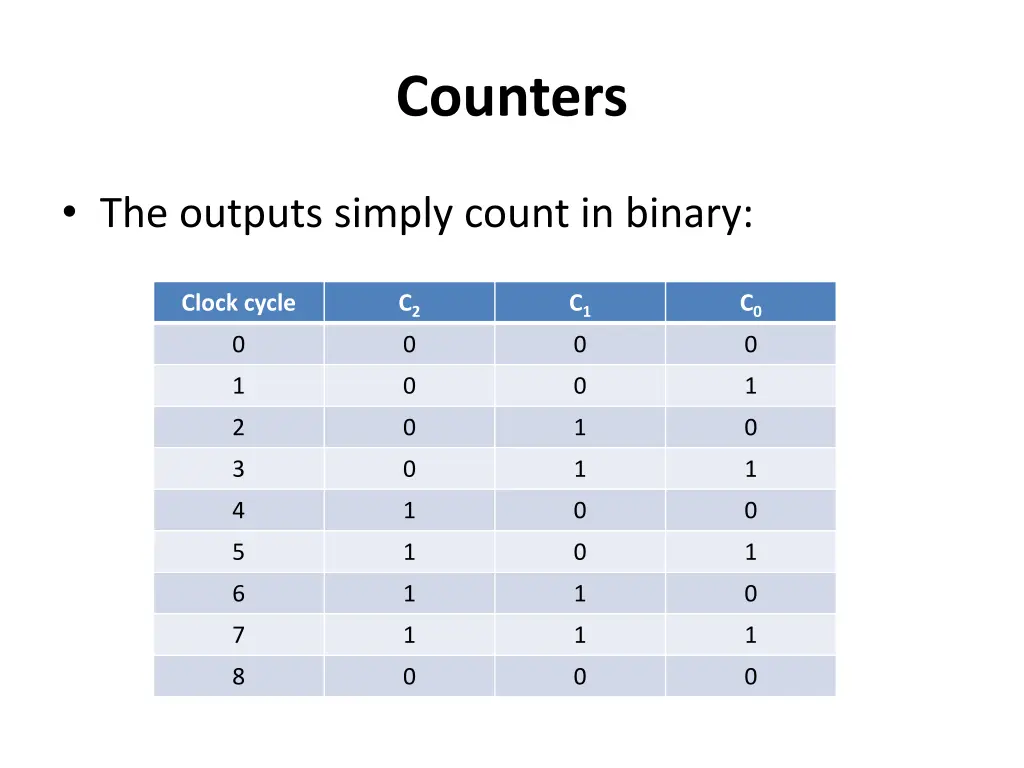 Counters

• The outputs simply count in binary:

| Clock cycle | $C_2$ | $C_1$ | $C_0$ |
|---|---|---|---|
| 0 | 0 | 0 | 0 |
| 1 | 0 | 0 | 1 |
| 2 | 0 | 1 | 0 |
| 3 | 0 | 1 | 1 |
| 4 | 1 | 0 | 0 |
| 5 | 1 | 0 | 1 |
| 6 | 1 | 1 | 0 |
| 7 | 1 | 1 | 1 |
| 8 | 0 | 0 | 0 |